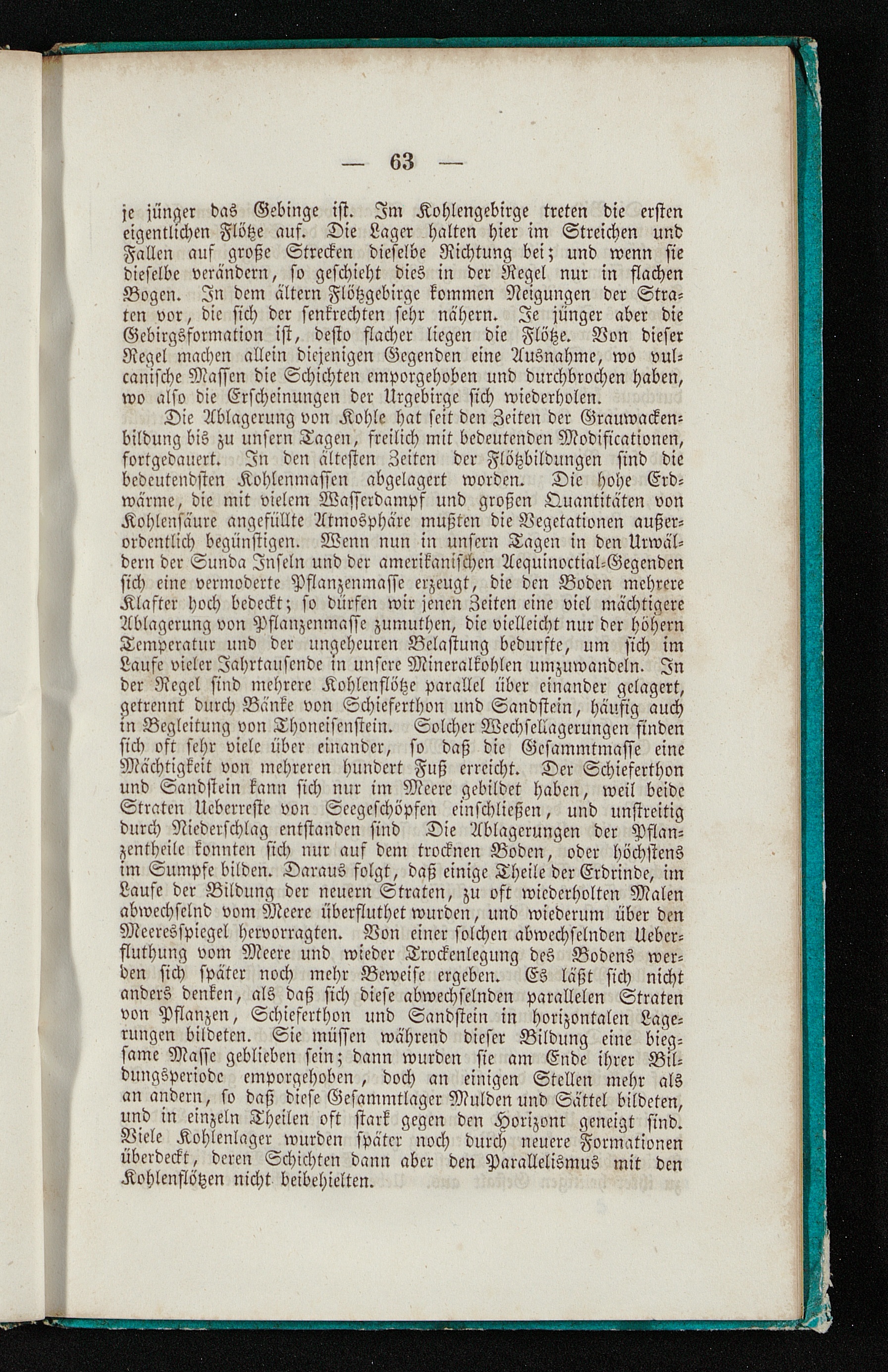 — 63 —

je jünger das Gebinge ist. Im Kohlengebirge treten die ersten eigentlichen Flötze auf. Die Lager halten hier im Streichen und Fallen auf große Strecken dieselbe Richtung bei; und wenn sie dieselbe verändern, so geschieht dies in der Regel nur in flachen Bogen. In dem ältern Flötzgebirge kommen Neigungen der Straten vor, die sich der senkrechten sehr nähern. Je jünger aber die Gebirgsformation ist, desto flacher liegen die Flötze. Von dieser Regel machen allein diejenigen Gegenden eine Ausnahme, wo vulcanische Massen die Schichten emporgehoben und durchbrochen haben, wo also die Erscheinungen der Urgebirge sich wiederholen.

Die Ablagerung von Kohle hat seit den Zeiten der Grauwackenbildung bis zu unsern Tagen, freilich mit bedeutenden Modificationen, fortgedauert. In den ältesten Zeiten der Flötzbildungen sind die bedeutendsten Kohlenmassen abgelagert worden. Die hohe Erdwärme, die mit vielem Wasserdampf und großen Quantitäten von Kohlensäure angefüllte Atmosphäre mußten die Vegetationen außerordentlich begünstigen. Wenn nun in unsern Tagen in den Urwäldern der Sunda Inseln und der amerikanischen Aequinoctial-Gegenden sich eine vermoderte Pflanzenmasse erzeugt, die den Boden mehrere Klafter hoch bedeckt; so dürfen wir jenen Zeiten eine viel mächtigere Ablagerung von Pflanzenmasse zumuthen, die vielleicht nur der höhern Temperatur und der ungeheuren Belastung bedurfte, um sich im Laufe vieler Jahrtausende in unsere Mineralkohlen umzuwandeln. In der Regel sind mehrere Kohlenflötze parallel über einander gelagert, getrennt durch Bänke von Schieferthon und Sandstein, häufig auch in Begleitung von Thoneisenstein. Solcher Wechsellagerungen finden sich oft sehr viele über einander, so daß die Gesammtmasse eine Mächtigkeit von mehreren hundert Fuß erreicht. Der Schieferthon und Sandstein kann sich nur im Meere gebildet haben, weil beide Straten Ueberreste von Seegeschöpfen einschließen, und unstreitig durch Niederschlag entstanden sind Die Ablagerungen der Pflanzentheile konnten sich nur auf dem trocknen Boden, oder höchstens im Sumpfe bilden. Daraus folgt, daß einige Theile der Erdrinde, im Laufe der Bildung der neuern Straten, zu oft wiederholten Malen abwechselnd vom Meere überfluthet wurden, und wiederum über den Meeresspiegel hervorragten. Von einer solchen abwechselnden Ueberfluthung vom Meere und wieder Trockenlegung des Bodens werden sich später noch mehr Beweise ergeben. Es läßt sich nicht anders denken, als daß sich diese abwechselnden parallelen Straten von Pflanzen, Schieferthon und Sandstein in horizontalen Lagerungen bildeten. Sie müssen während dieser Bildung eine biegsame Masse geblieben sein; dann wurden sie am Ende ihrer Bildungsperiode emporgehoben, doch an einigen Stellen mehr als an andern, so daß diese Gesammtlager Mulden und Sättel bildeten, und in einzeln Theilen oft stark gegen den Horizont geneigt sind. Viele Kohlenlager wurden später noch durch neuere Formationen überdeckt, deren Schichten dann aber den Parallelismus mit den Kohlenflötzen nicht beibehielten.